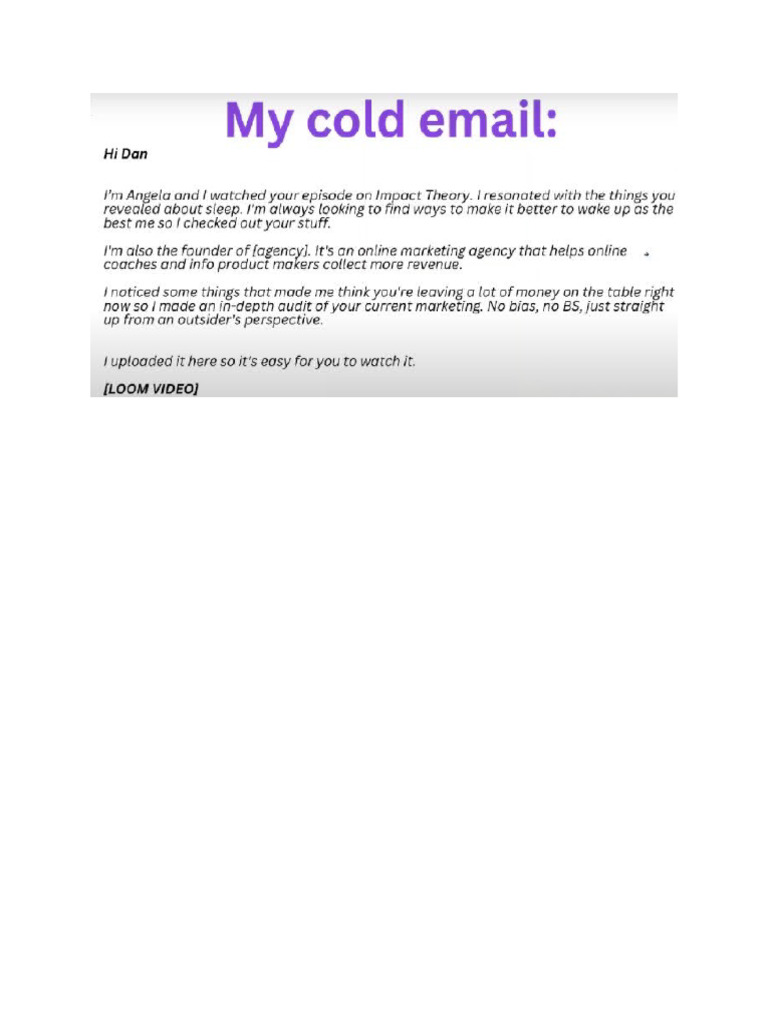 My cold email:

Hi Dan

I'm Angela and I watched your episode on Impact Theory. I resonated with the things you revealed about sleep. I'm always looking to find ways to make it better to wake up as the best me so I checked out your stuff.

I'm also the founder of [agency]. It's an online marketing agency that helps online coaches and info product makers collect more revenue.

I noticed some things that made me think you're leaving a lot of money on the table right now so I made an in-depth audit of your current marketing. No bias, no BS, just straight up from an outsider's perspective.

I uploaded it here so it's easy for you to watch it.

[LOOM VIDEO]